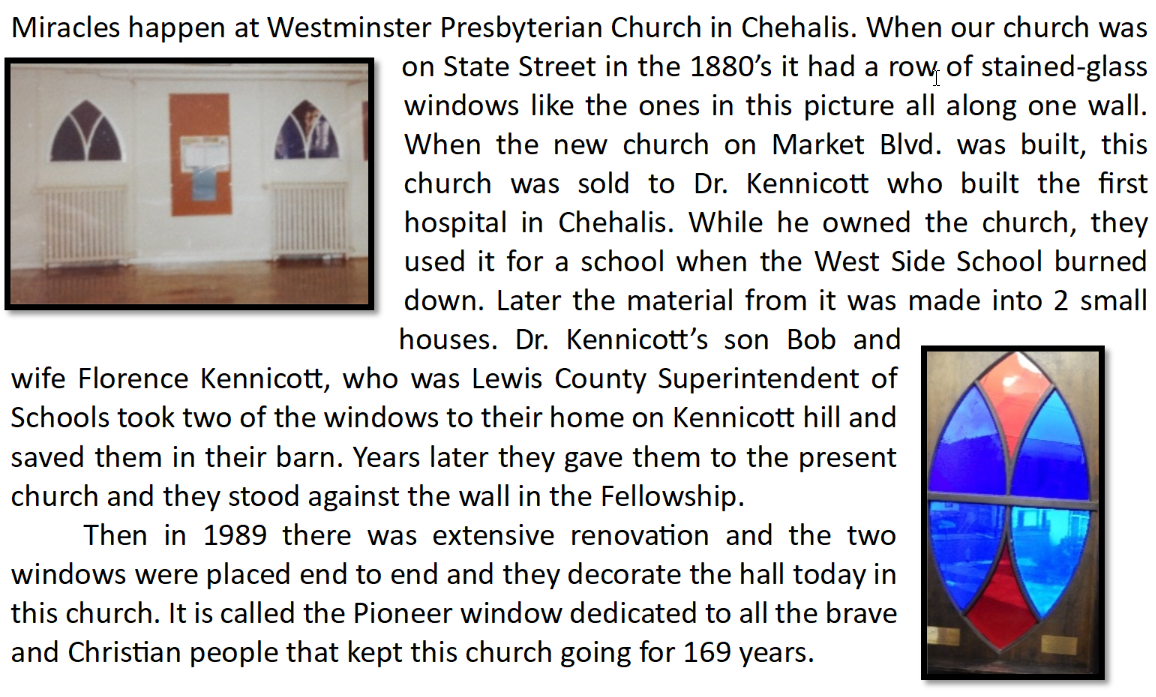 Miracles happen at Westminster Presbyterian Church in Chehalis. When our church was on State Street in the 1880's it had a row of stained-glass windows like the ones in this picture all along one wall. When the new church on Market Blvd. was built, this church was sold to Dr. Kennicott who built the first hospital in Chehalis. While he owned the church, they used it for a school when the West Side School burned down. Later the material from it was made into 2 small houses. Dr. Kennicott's son Bob and wife Florence Kennicott, who was Lewis County Superintendent of Schools took two of the windows to their home on Kennicott hill and saved them in their barn. Years later they gave them to the present church and they stood against the wall in the Fellowship.

Then in 1989 there was extensive renovation and the two windows were placed end to end and they decorate the hall today in this church. It is called the Pioneer window dedicated to all the brave and Christian people that kept this church going for 169 years.